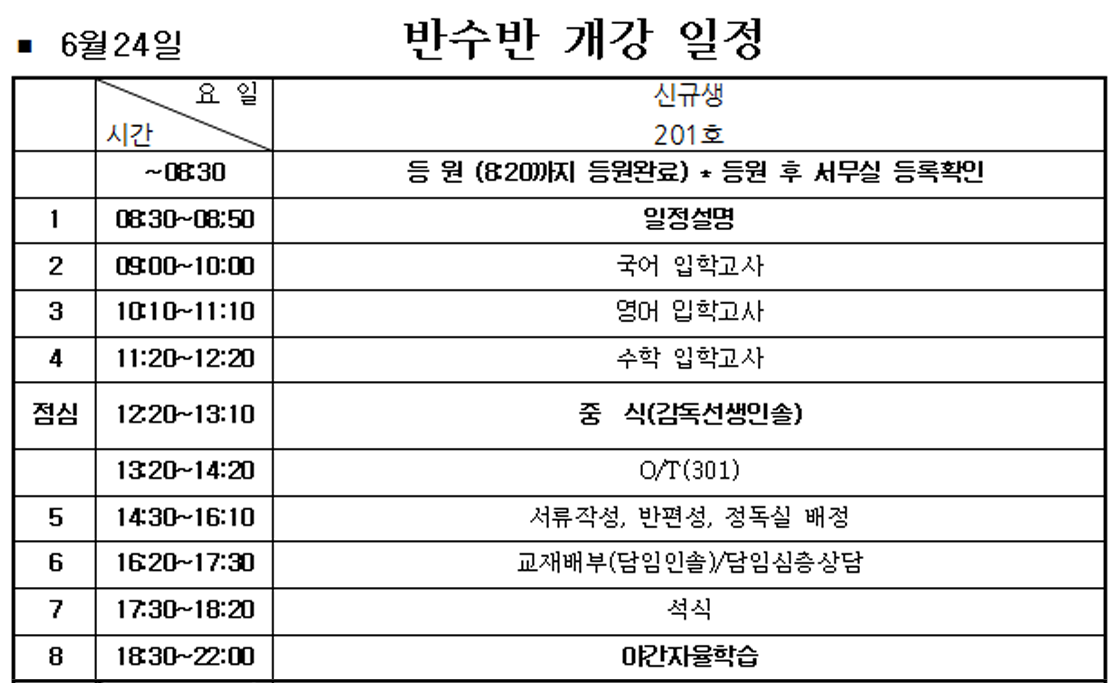 ■ 6월24일

반수반 개강 일정

| | 요 일 / 시간 | 신규생 201호 |
|---|---|---|
| | ~08:30 | 등 원 (8:20까지 등원완료) * 등원 후 서무실 등록확인 |
| 1 | 08:30~08:50 | 일정설명 |
| 2 | 09:00~10:00 | 국어 입학고사 |
| 3 | 10:10~11:10 | 영어 입학고사 |
| 4 | 11:20~12:20 | 수학 입학고사 |
| 점심 | 12:20~13:10 | 중 식(감독선생인솔) |
| | 13:20~14:20 | O/T(301) |
| 5 | 14:30~16:10 | 서류작성, 반편성, 정독실 배정 |
| 6 | 16:20~17:30 | 교재배부(담임인솔)/담임심층상담 |
| 7 | 17:30~18:20 | 석식 |
| 8 | 18:30~22:00 | 야간자율학습 |